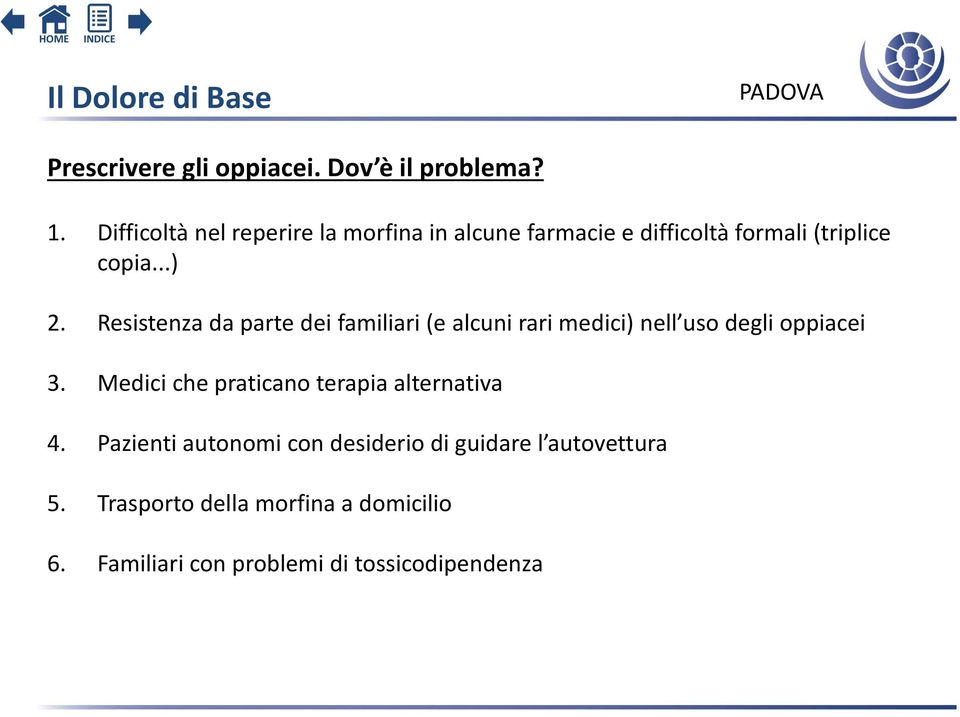 HOME INDICE

Il Dolore di Base

PADOVA

Prescrivere gli oppiacei. Dov'è il problema?

1. Difficoltà nel reperire la morfina in alcune farmacie e difficoltà formali (triplice copia...)

2. Resistenza da parte dei familiari (e alcuni rari medici) nell'uso degli oppiacei

3. Medici che praticano terapia alternativa

4. Pazienti autonomi con desiderio di guidare l'autovettura

5. Trasporto della morfina a domicilio

6. Familiari con problemi di tossicodipendenza